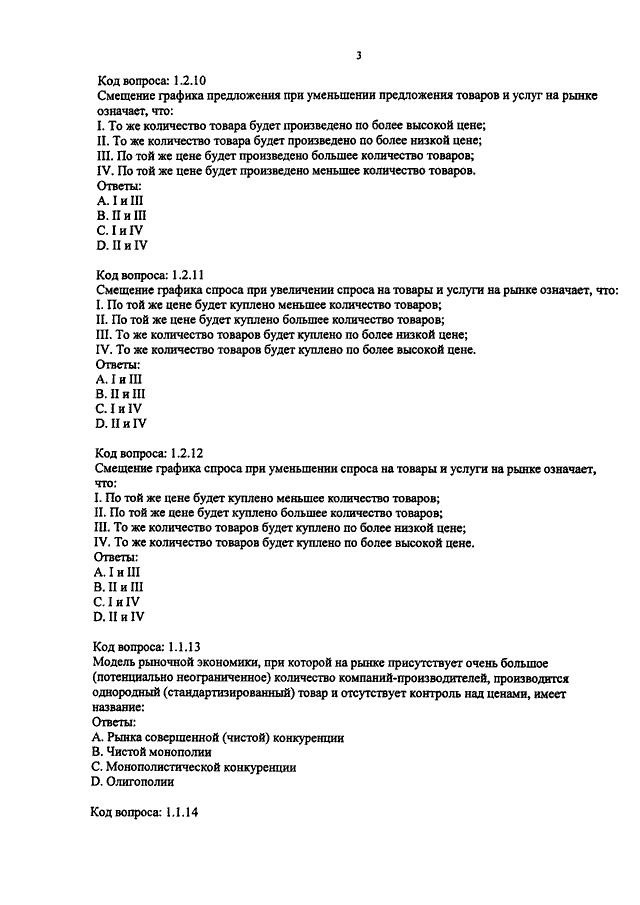 3

Код вопроса: 1.2.10
Смещение графика предложения при уменьшении предложения товаров и услуг на рынке означает, что:
I. То же количество товара будет произведено по более высокой цене;
II. То же количество товара будет произведено по более низкой цене;
III. По той же цене будет произведено большее количество товаров;
IV. По той же цене будет произведено меньшее количество товаров.
Ответы:
A. I и III
B. II и III
C. I и IV
D. II и IV

Код вопроса: 1.2.11
Смещение графика спроса при увеличении спроса на товары и услуги на рынке означает, что:
I. По той же цене будет куплено меньшее количество товаров;
II. По той же цене будет куплено большее количество товаров;
III. То же количество товаров будет куплено по более низкой цене;
IV. То же количество товаров будет куплено по более высокой цене.
Ответы:
A. I и III
B. II и III
C. I и IV
D. II и IV

Код вопроса: 1.2.12
Смещение графика спроса при уменьшении спроса на товары и услуги на рынке означает, что:
I. По той же цене будет куплено меньшее количество товаров;
II. По той же цене будет куплено большее количество товаров;
III. То же количество товаров будет куплено по более низкой цене;
IV. То же количество товаров будет куплено по более высокой цене.
Ответы:
A. I и III
B. II и III
C. I и IV
D. II и IV

Код вопроса: 1.1.13
Модель рыночной экономики, при которой на рынке присутствует очень большое (потенциально неограниченное) количество компаний-производителей, производится однородный (стандартизированный) товар и отсутствует контроль над ценами, имеет название:
Ответы:
A. Рынка совершенной (чистой) конкуренции
B. Чистой монополии
C. Монополистической конкуренции
D. Олигополии

Код вопроса: 1.1.14